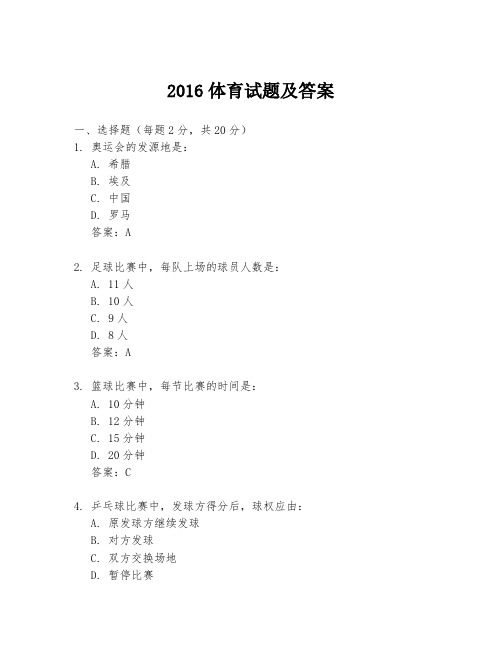 2016 体育试题及答案

一、选择题（每题 2 分，共 20 分）

1. 奥运会的发源地是：
A. 希腊
B. 埃及
C. 中国
D. 罗马
答案：A

2. 足球比赛中，每队上场的球员人数是：
A. 11 人
B. 10 人
C. 9 人
D. 8 人
答案：A

3. 篮球比赛中，每节比赛的时间是：
A. 10 分钟
B. 12 分钟
C. 15 分钟
D. 20 分钟
答案：C

4. 乒乓球比赛中，发球方得分后，球权应由：
A. 原发球方继续发球
B. 对方发球
C. 双方交换场地
D. 暂停比赛